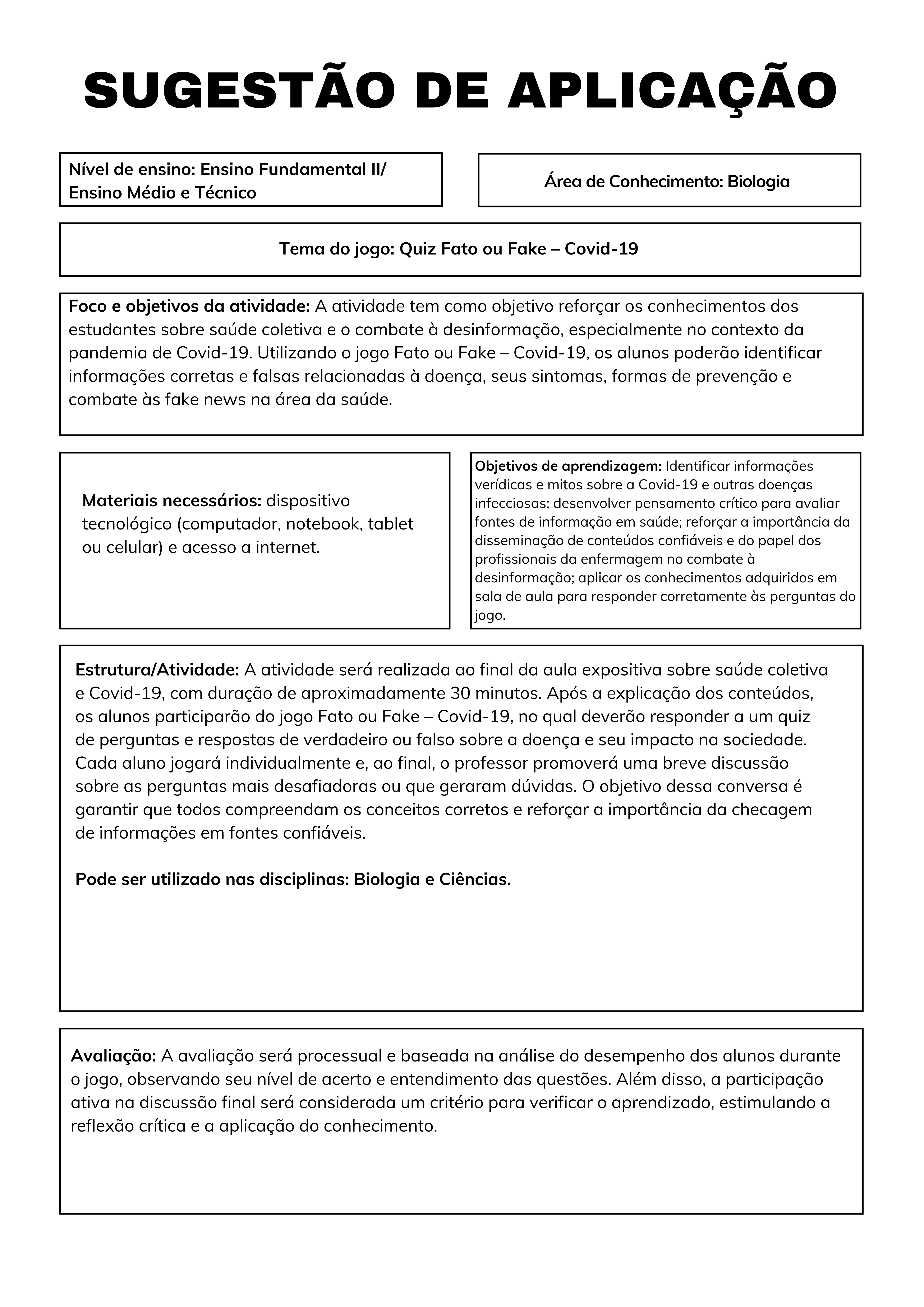 SUGESTÃO DE APLICAÇÃO

Nível de ensino: Ensino Fundamental II/ Ensino Médio e Técnico

Área de Conhecimento: Biologia

Tema do jogo: Quiz Fato ou Fake – Covid-19

Foco e objetivos da atividade: A atividade tem como objetivo reforçar os conhecimentos dos estudantes sobre saúde coletiva e o combate à desinformação, especialmente no contexto da pandemia de Covid-19. Utilizando o jogo Fato ou Fake – Covid-19, os alunos poderão identificar informações corretas e falsas relacionadas à doença, seus sintomas, formas de prevenção e combate às fake news na área da saúde.

Materiais necessários: dispositivo tecnológico (computador, notebook, tablet ou celular) e acesso a internet.

Objetivos de aprendizagem: Identificar informações verídicas e mitos sobre a Covid-19 e outras doenças infecciosas; desenvolver pensamento crítico para avaliar fontes de informação em saúde; reforçar a importância da disseminação de conteúdos confiáveis e do papel dos profissionais da enfermagem no combate à desinformação; aplicar os conhecimentos adquiridos em sala de aula para responder corretamente às perguntas do jogo.

Estrutura/Atividade: A atividade será realizada ao final da aula expositiva sobre saúde coletiva e Covid-19, com duração de aproximadamente 30 minutos. Após a explicação dos conteúdos, os alunos participarão do jogo Fato ou Fake – Covid-19, no qual deverão responder a um quiz de perguntas e respostas de verdadeiro ou falso sobre a doença e seu impacto na sociedade. Cada aluno jogará individualmente e, ao final, o professor promoverá uma breve discussão sobre as perguntas mais desafiadoras ou que geraram dúvidas. O objetivo dessa conversa é garantir que todos compreendam os conceitos corretos e reforçar a importância da checagem de informações em fontes confiáveis.

Pode ser utilizado nas disciplinas: Biologia e Ciências.

Avaliação: A avaliação será processual e baseada na análise do desempenho dos alunos durante o jogo, observando seu nível de acerto e entendimento das questões. Além disso, a participação ativa na discussão final será considerada um critério para verificar o aprendizado, estimulando a reflexão crítica e a aplicação do conhecimento.